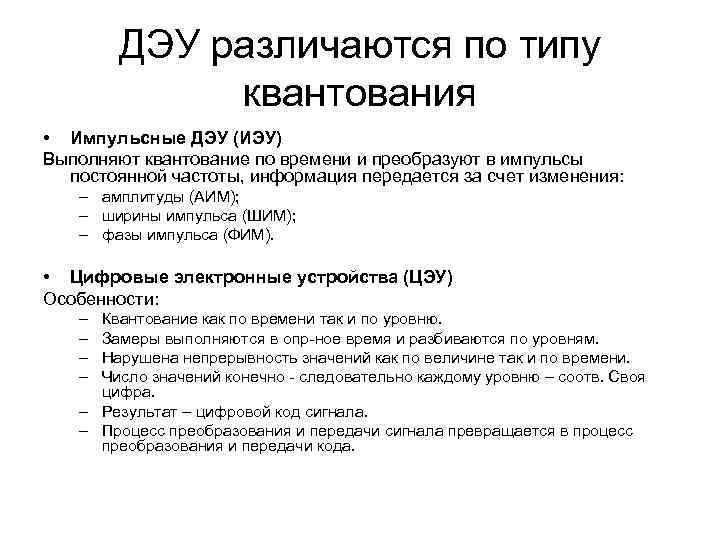 ДЭУ различаются по типу квантования

• Импульсные ДЭУ (ИЭУ)

Выполняют квантование по времени и преобразуют в импульсы постоянной частоты, информация передается за счет изменения:

– амплитуды (АИМ);
– ширины импульса (ШИМ);
– фазы импульса (ФИМ).

• Цифровые электронные устройства (ЦЭУ)

Особенности:

– Квантование как по времени так и по уровню.
– Замеры выполняются в опр-ное время и разбиваются по уровням.
– Нарушена непрерывность значений как по величине так и по времени.
– Число значений конечно - следовательно каждому уровню – соотв. Своя цифра.
– Результат – цифровой код сигнала.
– Процесс преобразования и передачи сигнала превращается в процесс преобразования и передачи кода.